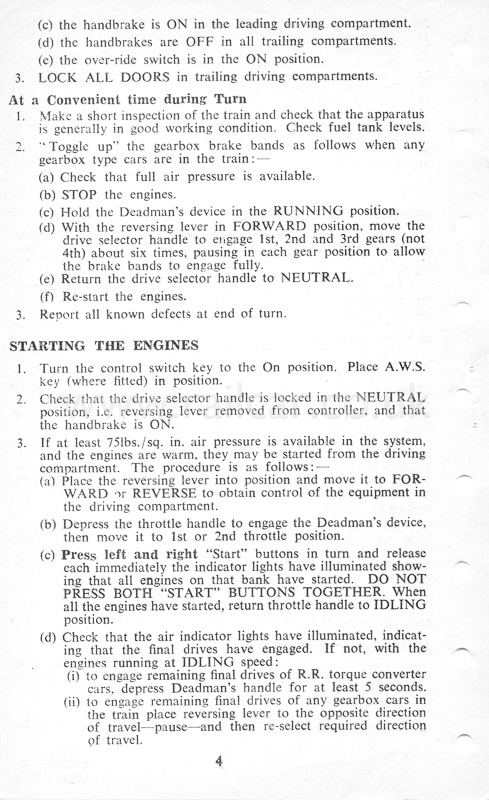 (c) the handbrake is ON in the leading driving compartment.
(d) the handbrakes are OFF in all trailing compartments.
(e) the over-ride switch is in the ON position.
3. LOCK ALL DOORS in trailing driving compartments.

At a Convenient time during Turn
1. Make a short inspection of the train and check that the apparatus is generally in good working condition. Check fuel tank levels.
2. "Toggle up" the gearbox brake bands as follows when any gearbox type cars are in the train:—
(a) Check that full air pressure is available.
(b) STOP the engines.
(c) Hold the Deadman's device in the RUNNING position.
(d) With the reversing lever in FORWARD position, move the drive selector handle to engage 1st, 2nd and 3rd gears (not 4th) about six times, pausing in each gear position to allow the brake bands to engage fully.
(e) Return the drive selector handle to NEUTRAL.
(f) Re-start the engines.
3. Report all known defects at end of turn.

STARTING THE ENGINES
1. Turn the control switch key to the On position. Place A.W.S. key (where fitted) in position.
2. Check that the drive selector handle is locked in the NEUTRAL position, i.e. reversing lever removed from controller, and that the handbrake is ON.
3. If at least 75lbs./sq. in. air pressure is available in the system, and the engines are warm, they may be started from the driving compartment. The procedure is as follows:—
(a) Place the reversing lever into position and move it to FORWARD or REVERSE to obtain control of the equipment in the driving compartment.
(b) Depress the throttle handle to engage the Deadman's device, then move it to 1st or 2nd throttle position.
(c) Press left and right "Start" buttons in turn and release each immediately the indicator lights have illuminated showing that all engines on that bank have started. DO NOT PRESS BOTH "START" BUTTONS TOGETHER. When all the engines have started, return throttle handle to IDLING position.
(d) Check that the air indicator lights have illuminated, indicating that the final drives have engaged. If not, with the engines running at IDLING speed:
(i) to engage remaining final drives of R.R. torque converter cars, depress Deadman's handle for at least 5 seconds.
(ii) to engage remaining final drives of any gearbox cars in the train place reversing lever to the opposite direction of travel—pause—and then re-select required direction of travel.

4